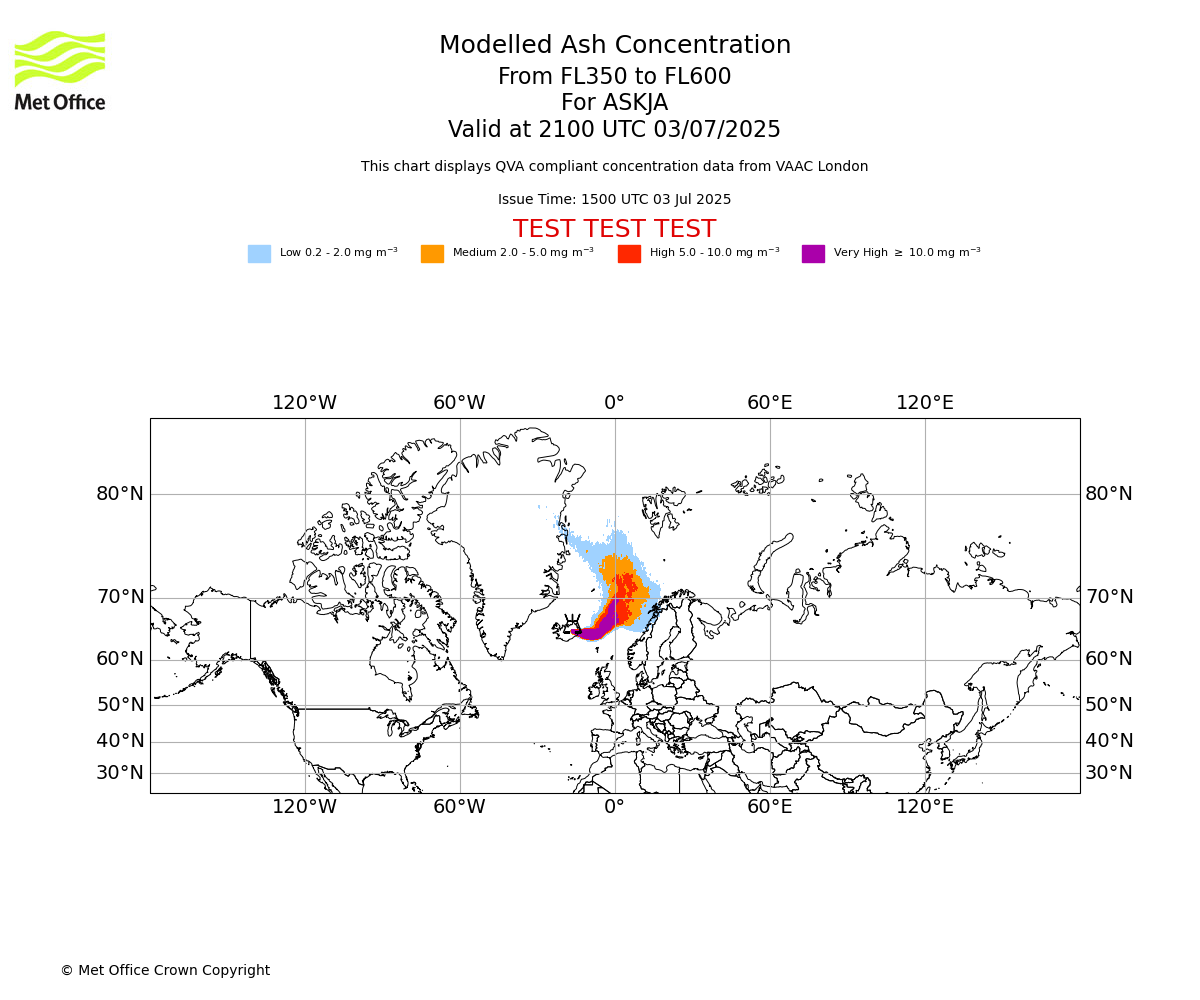 Met Office

Modelled Ash Concentration
From FL350 to FL600
For ASKJA
Valid at 2100 UTC 03/07/2025

This chart displays QVA compliant concentration data from VAAC London

Issue Time: 1500 UTC 03 Jul 2025

TEST TEST TEST

Low 0.2 - 2.0 mg m$^{-3}$ Medium 2.0 - 5.0 mg m$^{-3}$ High 5.0 - 10.0 mg m$^{-3}$ Very High $\geq$ 10.0 mg m$^{-3}$

120°W 60°W 0° 60°E 120°E

80°N 70°N 60°N 50°N 40°N 30°N

80°N 70°N 60°N 50°N 40°N 30°N

120°W 60°W 0° 60°E 120°E

© Met Office Crown Copyright